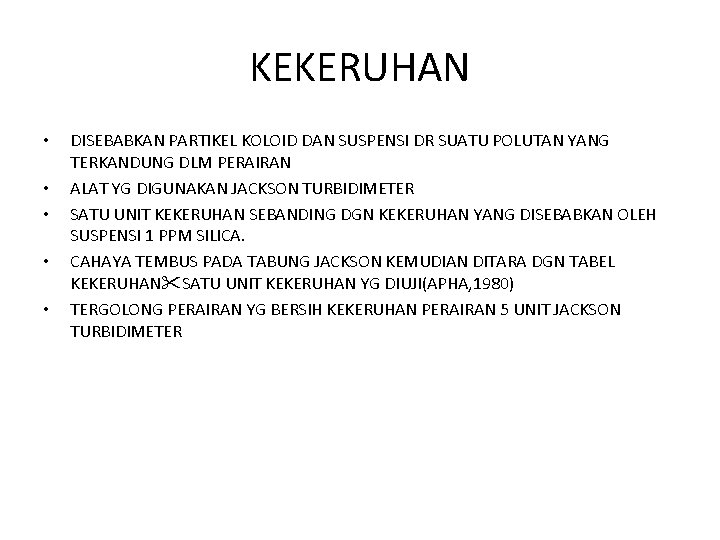 KEKERUHAN

• DISEBABKAN PARTIKEL KOLOID DAN SUSPENSI DR SUATU POLUTAN YANG TERKANDUNG DLM PERAIRAN
• ALAT YG DIGUNAKAN JACKSON TURBIDIMETER
• SATU UNIT KEKERUHAN SEBANDING DGN KEKERUHAN YANG DISEBABKAN OLEH SUSPENSI 1 PPM SILICA.
• CAHAYA TEMBUS PADA TABUNG JACKSON KEMUDIAN DITARA DGN TABEL KEKERUHAN✂SATU UNIT KEKERUHAN YG DIUJI(APHA,1980)
• TERGOLONG PERAIRAN YG BERSIH KEKERUHAN PERAIRAN 5 UNIT JACKSON TURBIDIMETER